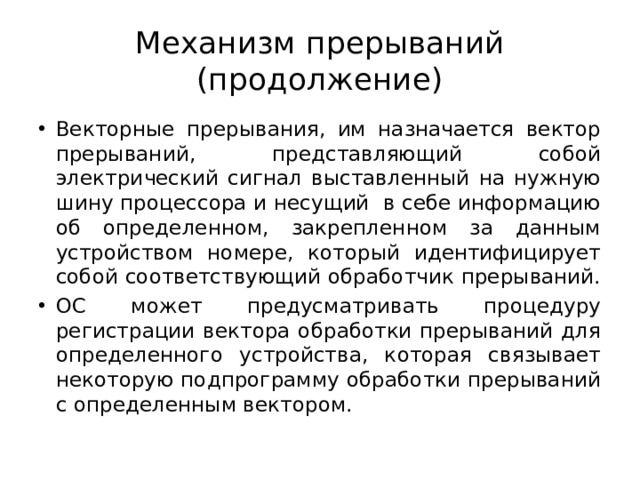 Механизм прерываний (продолжение)

• Векторные прерывания, им назначается вектор прерываний, представляющий собой электрический сигнал выставленный на нужную шину процессора и несущий в себе информацию об определенном, закрепленном за данным устройством номере, который идентифицирует собой соответствующий обработчик прерываний.
• ОС может предусматривать процедуру регистрации вектора обработки прерываний для определенного устройства, которая связывает некоторую подпрограмму обработки прерываний с определенным вектором.